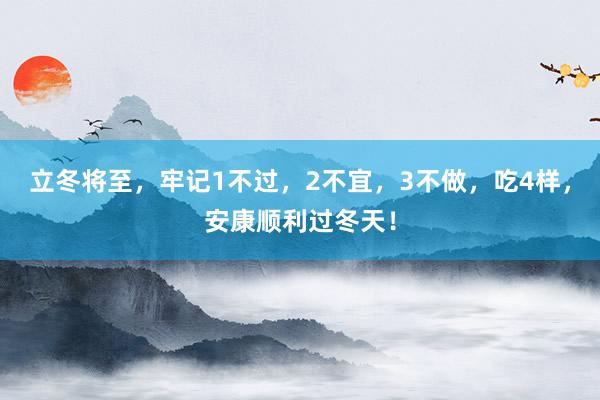 立冬将至，牢记1不过，2不宜，3不做，吃4样，安康顺利过冬天！